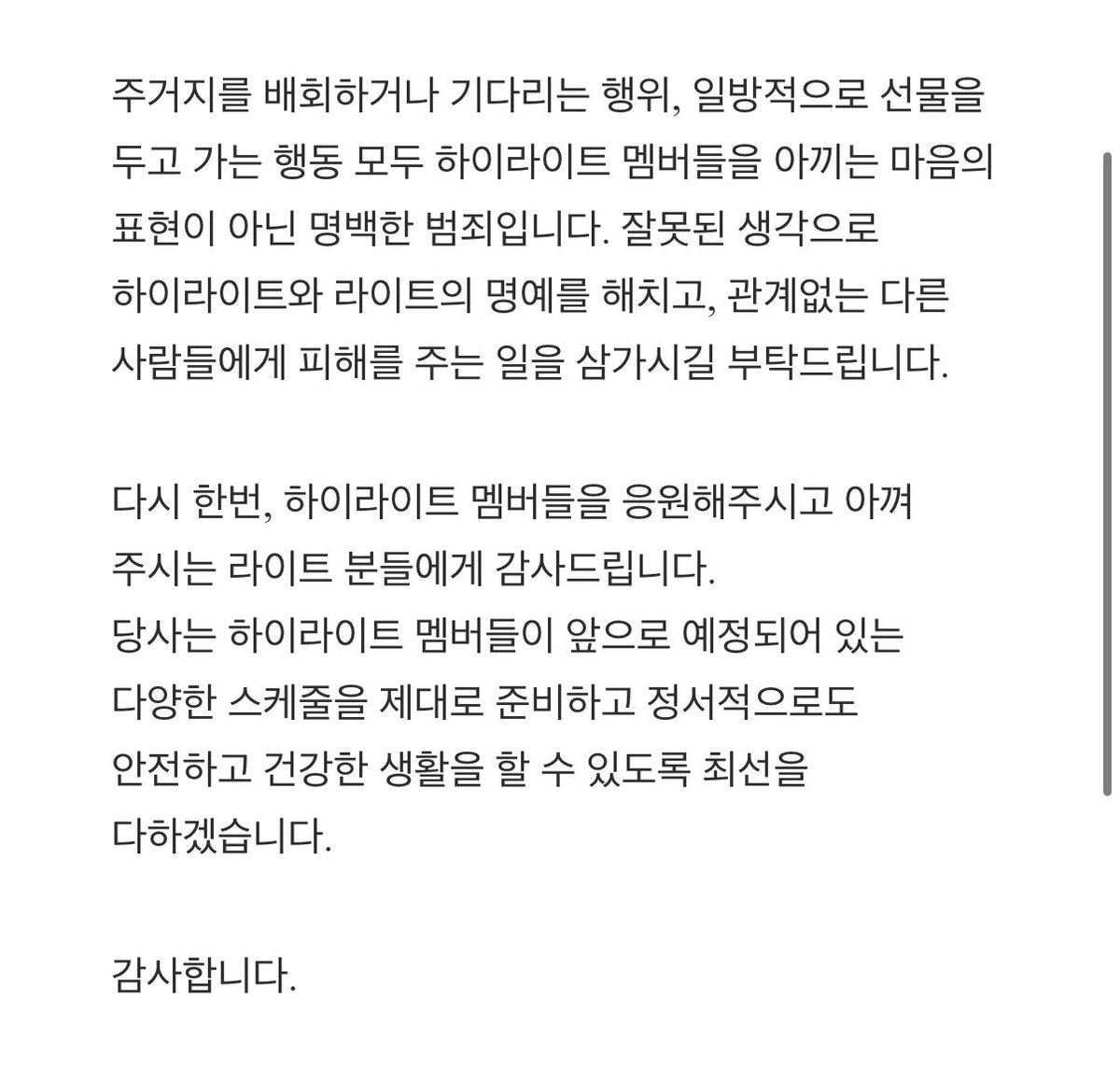 주거지를 배회하거나 기다리는 행위, 일방적으로 선물을 두고 가는 행동 모두 하이라이트 멤버들을 아끼는 마음의 표현이 아닌 명백한 범죄입니다. 잘못된 생각으로 하이라이트와 라이트의 명예를 해치고, 관계없는 다른 사람들에게 피해를 주는 일을 삼가시길 부탁드립니다.

다시 한번, 하이라이트 멤버들을 응원해주시고 아껴 주시는 라이트 분들에게 감사드립니다.
당사는 하이라이트 멤버들이 앞으로 예정되어 있는 다양한 스케줄을 제대로 준비하고 정서적으로도 안전하고 건강한 생활을 할 수 있도록 최선을 다하겠습니다.

감사합니다.